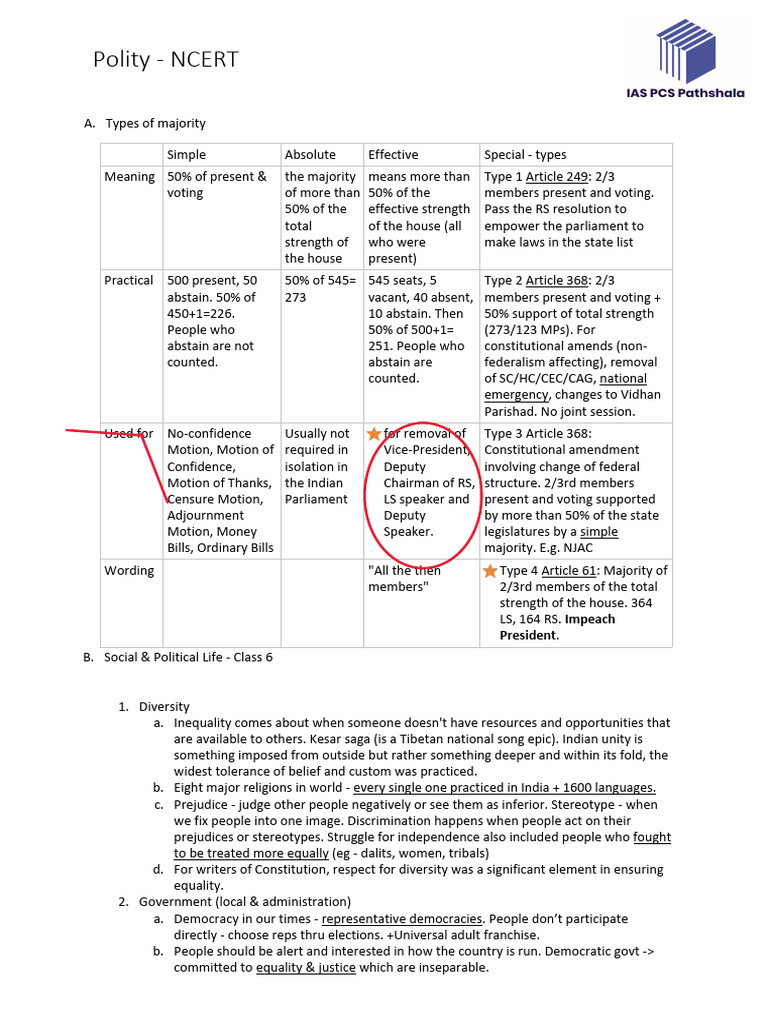 Polity - NCERT

IAS PCS Pathshala

A. Types of majority

| | Simple | Absolute | Effective | Special - types |
|---|---|---|---|---|
| Meaning | 50% of present & voting | the majority of more than 50% of the total strength of the house | means more than 50% of the effective strength of the house (all who were present) | Type 1 Article 249: 2/3 members present and voting. Pass the RS resolution to empower the parliament to make laws in the state list |
| Practical | 500 present, 50 abstain. 50% of 450+1=226. People who abstain are not counted. | 50% of 545= 273 | 545 seats, 5 vacant, 40 absent, 10 abstain. Then 50% of 500+1= 251. People who abstain are counted. | Type 2 Article 368: 2/3 members present and voting + 50% support of total strength (273/123 MPs). For constitutional amends (non-federalism affecting), removal of SC/HC/CEC/CAG, national emergency, changes to Vidhan Parishad. No joint session. |
| Used for | No-confidence Motion, Motion of Confidence, Motion of Thanks, Censure Motion, Adjournment Motion, Money Bills, Ordinary Bills | Usually not required in isolation in the Indian Parliament | for removal of Vice-President, Deputy Chairman of RS, LS speaker and Deputy Speaker. | Type 3 Article 368: Constitutional amendment involving change of federal structure. 2/3rd members present and voting supported by more than 50% of the state legislatures by a simple majority. E.g. NJAC |
| Wording | | | "All the then members" | Type 4 Article 61: Majority of 2/3rd members of the total strength of the house. 364 LS, 164 RS. Impeach President. |

B. Social & Political Life - Class 6

1. Diversity
a. Inequality comes about when someone doesn't have resources and opportunities that are available to others. Kesar saga (is a Tibetan national song epic). Indian unity is something imposed from outside but rather something deeper and within its fold, the widest tolerance of belief and custom was practiced.
b. Eight major religions in world - every single one practiced in India + 1600 languages.
c. Prejudice - judge other people negatively or see them as inferior. Stereotype - when we fix people into one image. Discrimination happens when people act on their prejudices or stereotypes. Struggle for independence also included people who fought to be treated more equally (eg - dalits, women, tribals)
d. For writers of Constitution, respect for diversity was a significant element in ensuring equality.
2. Government (local & administration)
a. Democracy in our times - representative democracies. People don't participate directly - choose reps thru elections. +Universal adult franchise.
b. People should be alert and interested in how the country is run. Democratic govt -> committed to equality & justice which are inseparable.